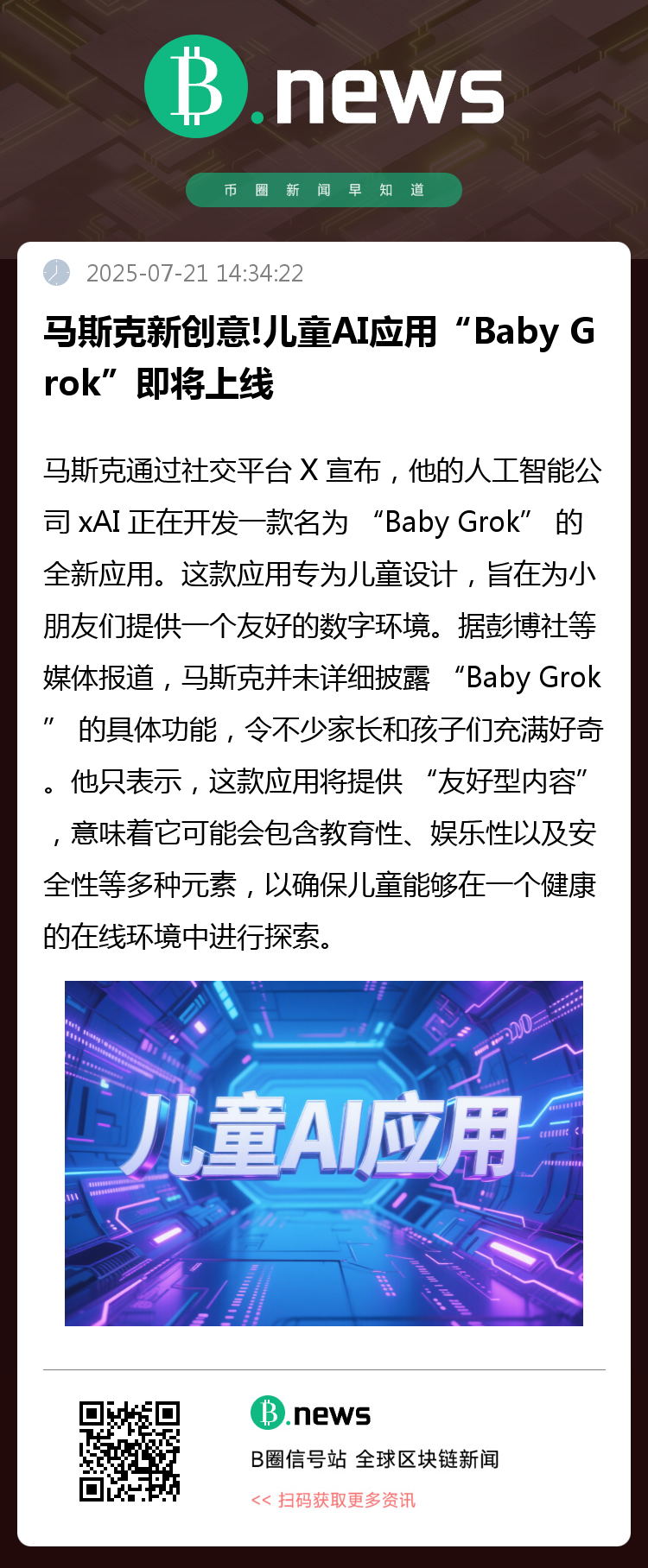 B.news

币圈新闻早知道

2025-07-21 14:34:22

马斯克新创意!儿童AI应用“Baby Grok”即将上线

马斯克通过社交平台 X 宣布，他的人工智能公司 xAI 正在开发一款名为 “Baby Grok” 的全新应用。这款应用专为儿童设计，旨在为小朋友们提供一个友好的数字环境。据彭博社等媒体报道，马斯克并未详细披露 “Baby Grok” 的具体功能，令不少家长和孩子们充满好奇。他只表示，这款应用将提供 “友好型内容”，意味着它可能会包含教育性、娱乐性以及安全性等多种元素，以确保儿童能够在一个健康的在线环境中进行探索。

儿童AI应用

B.news

B圈信号站 全球区块链新闻

<< 扫码获取更多资讯